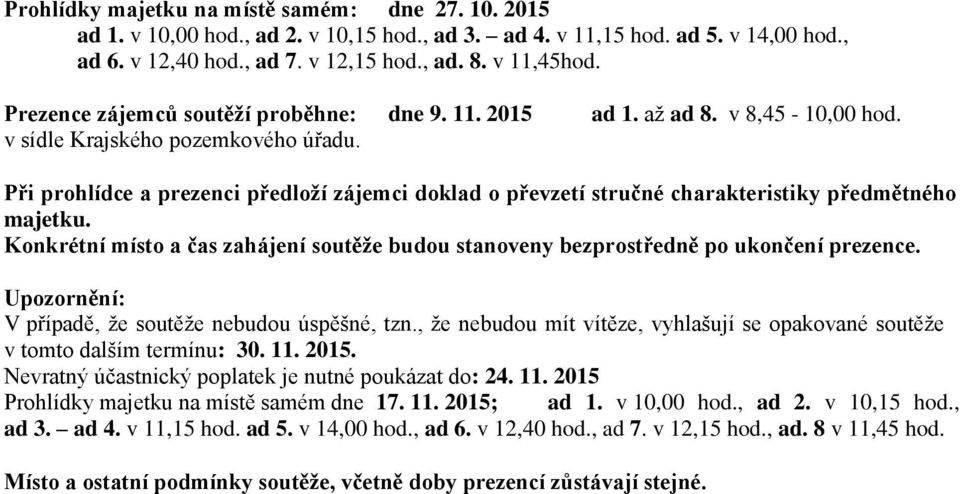 Prohlídky majetku na místě samém: dne 27. 10. 2015
ad 1. v 10,00 hod., ad 2. v 10,15 hod., ad 3. – ad 4. v 11,15 hod. ad 5. v 14,00 hod., ad 6. v 12,40 hod., ad 7. v 12,15 hod., ad. 8. v 11,45hod.

Prezence zájemců soutěží proběhne: dne 9. 11. 2015 ad 1. až ad 8. v 8,45 - 10,00 hod. v sídle Krajského pozemkového úřadu.

Při prohlídce a prezenci předloží zájemci doklad o převzetí stručné charakteristiky předmětného majetku.
Konkrétní místo a čas zahájení soutěže budou stanoveny bezprostředně po ukončení prezence.

Upozornění:
V případě, že soutěže nebudou úspěšné, tzn., že nebudou mít vítěze, vyhlašují se opakované soutěže v tomto dalším termínu: 30. 11. 2015.
Nevratný účastnický poplatek je nutné poukázat do: 24. 11. 2015
Prohlídky majetku na místě samém dne 17. 11. 2015; ad 1. v 10,00 hod., ad 2. v 10,15 hod., ad 3. – ad 4. v 11,15 hod. ad 5. v 14,00 hod., ad 6. v 12,40 hod., ad 7. v 12,15 hod., ad. 8 v 11,45 hod.

Místo a ostatní podmínky soutěže, včetně doby prezencí zůstávají stejné.